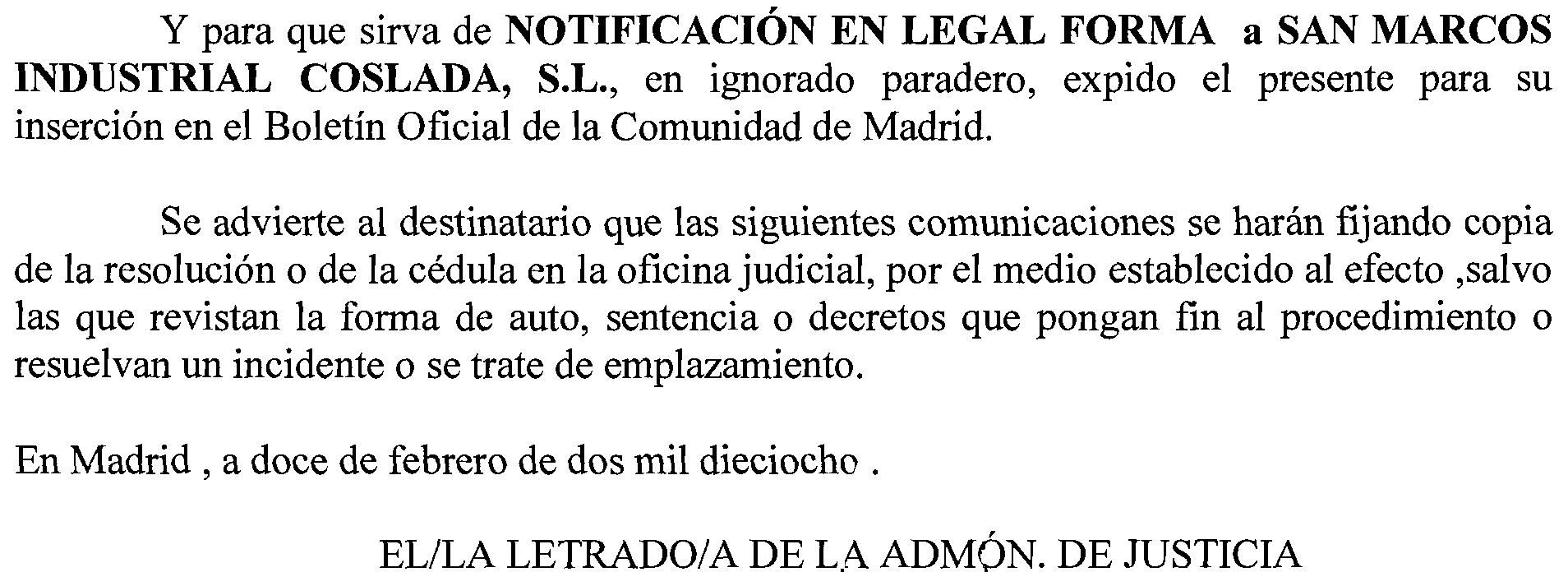 Y para que sirva de NOTIFICACIÓN EN LEGAL FORMA a SAN MARCOS INDUSTRIAL COSLADA, S.L., en ignorado paradero, expido el presente para su inserción en el Boletín Oficial de la Comunidad de Madrid.

Se advierte al destinatario que las siguientes comunicaciones se harán fijando copia de la resolución o de la cédula en la oficina judicial, por el medio establecido al efecto ,salvo las que revistan la forma de auto, sentencia o decretos que pongan fin al procedimiento o resuelvan un incidente o se trate de emplazamiento.

En Madrid , a doce de febrero de dos mil dieciocho .

EL/LA LETRADO/A DE LA ADMÓN. DE JUSTICIA